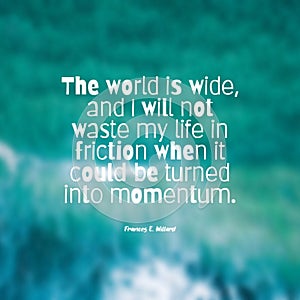 The world is wide, and I will not waste my life in friction when it could be turned into momentum.

Frances E. Willard